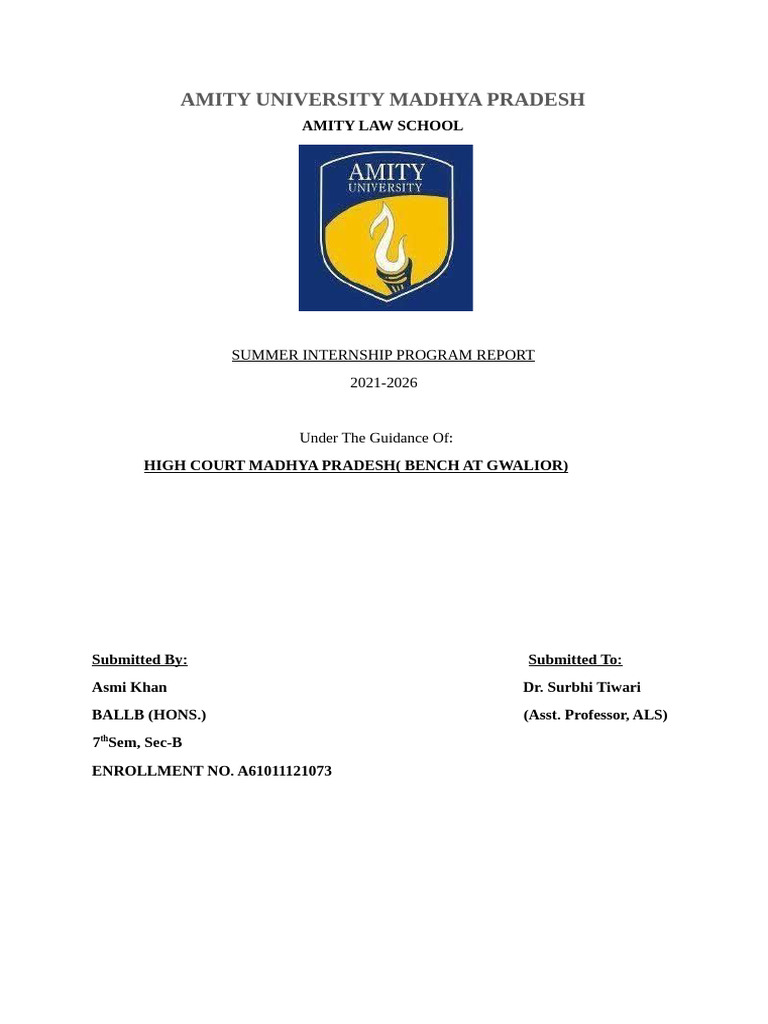 AMITY UNIVERSITY MADHYA PRADESH

AMITY LAW SCHOOL

AMITY
UNIVERSITY

SUMMER INTERNSHIP PROGRAM REPORT

2021-2026

Under The Guidance Of:

HIGH COURT MADHYA PRADESH( BENCH AT GWALIOR)

Submitted By:

Asmi Khan

BALLB (HONS.)

7$^{th}$Sem, Sec-B

ENROLLMENT NO. A61011121073

Submitted To:

Dr. Surbhi Tiwari

(Asst. Professor, ALS)